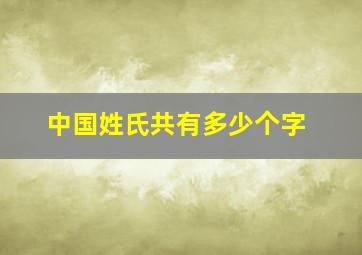 中国姓氏共有多少个字